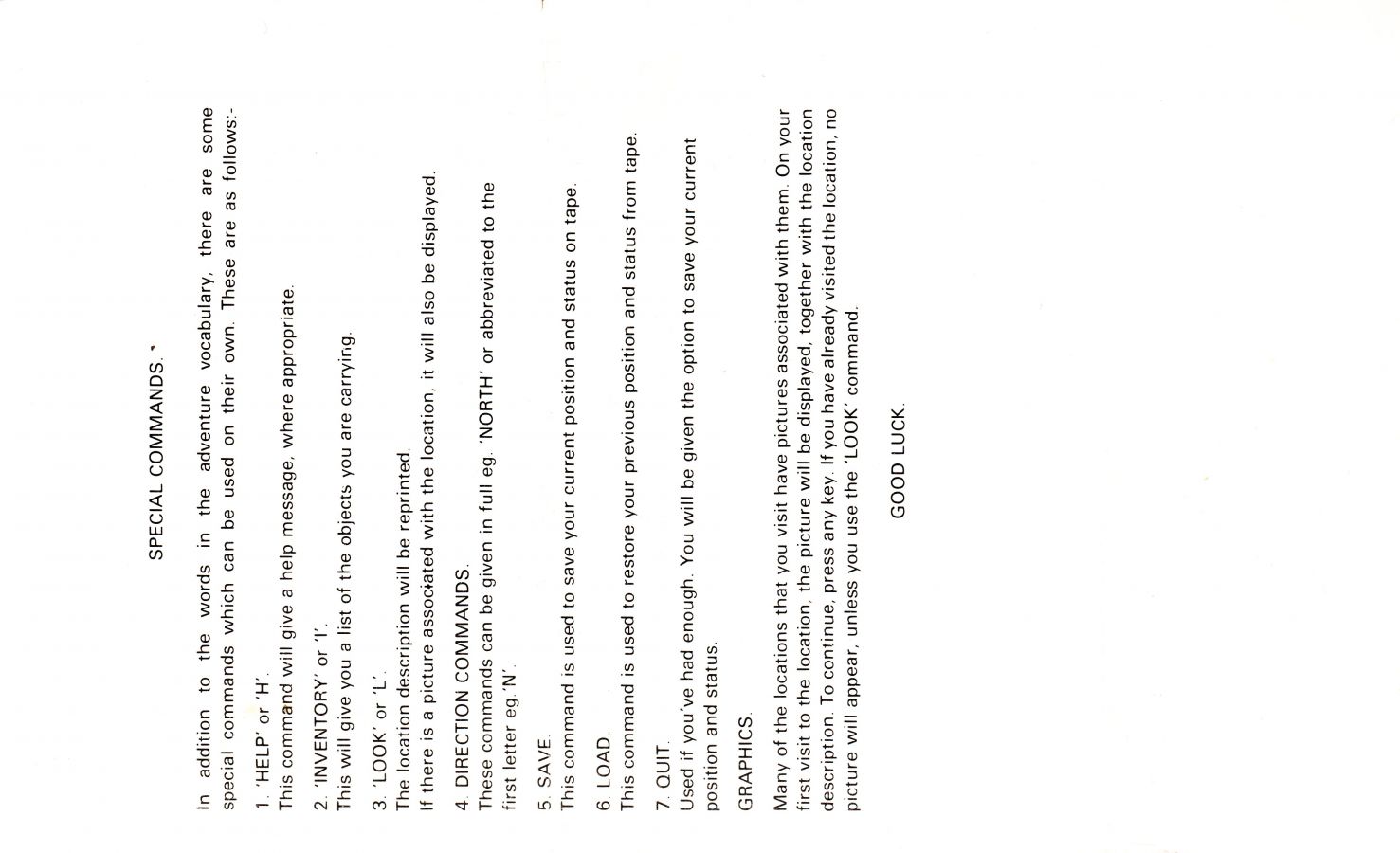 SPECIAL COMMANDS.

In addition to the words in the adventure vocabulary, there are some special commands which can be used on their own. These are as follows:-

1. 'HELP' or 'H'.
This command will give a help message, where appropriate.

2. 'INVENTORY' or 'I'.
This will give you a list of the objects you are carrying.

3. 'LOOK' or 'L'.
The location description will be reprinted.
If there is a picture associated with the location, it will also be displayed.

4. DIRECTION COMMANDS.
These commands can be given in full eg. 'NORTH' or abbreviated to the first letter eg. 'N'.

5. SAVE.
This command is used to save your current position and status on tape.

6. LOAD.
This command is used to restore your previous position and status from tape.

7. QUIT.
Used if you've had enough. You will be given the option to save your current position and status.

GRAPHICS.

Many of the locations that you visit have pictures associated with them. On your first visit to the location, the picture will be displayed, together with the location description. To continue, press any key. If you have already visited the location, no picture will appear, unless you use the 'LOOK' command.

GOOD LUCK.